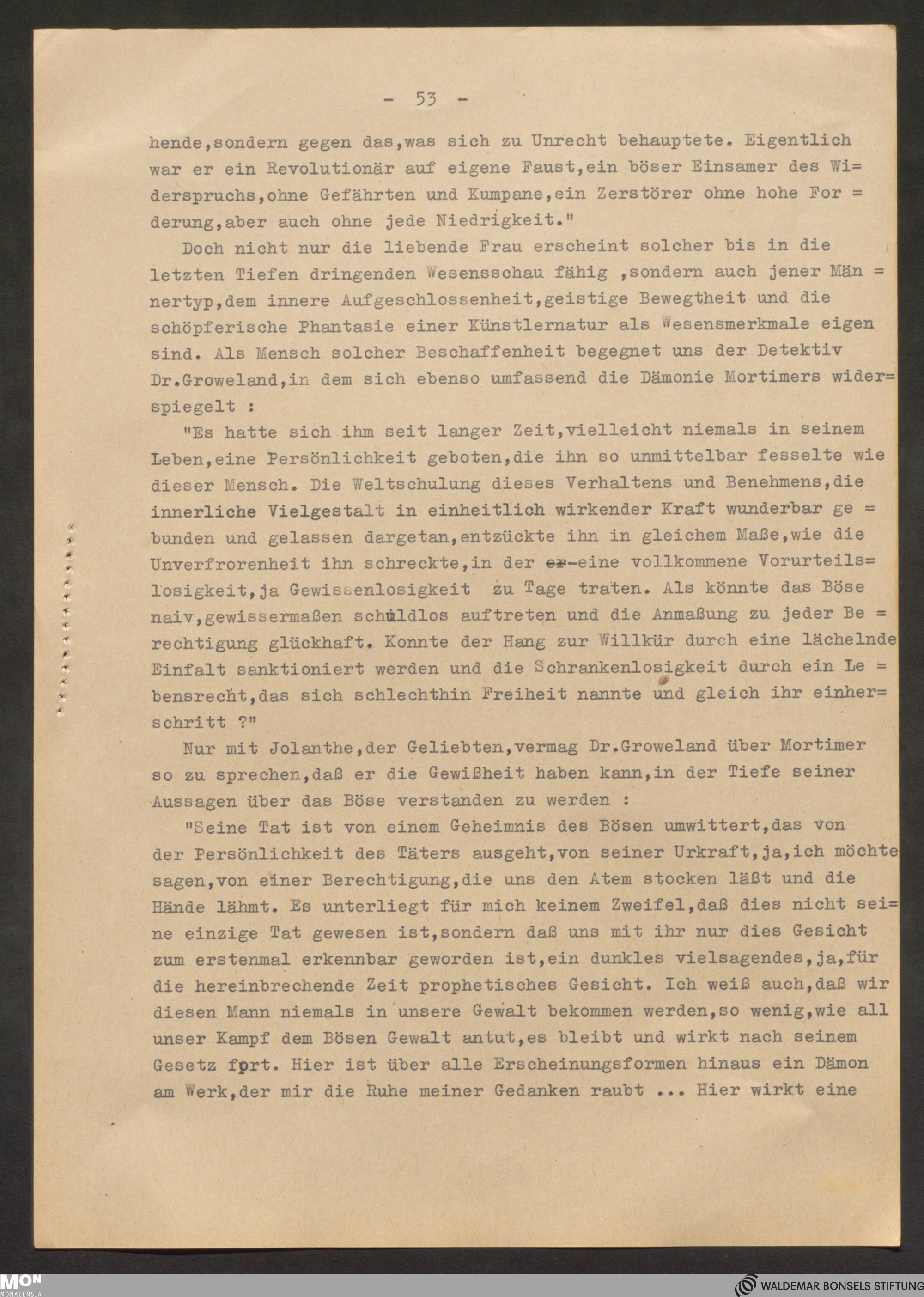 - 53 -

hende,sondern gegen das,was sich zu Unrecht behauptete. Eigentlich war er ein Revolutionär auf eigene Faust,ein böser Einsamer des Widerspruchs,ohne Gefährten und Kumpane,ein Zerstörer ohne hohe Forderung,aber auch ohne jede Niedrigkeit."

Doch nicht nur die liebende Frau erscheint solcher bis in die letzten Tiefen dringenden Wesensschau fähig ,sondern auch jener Männertyp,dem innere Aufgeschlossenheit,geistige Bewegtheit und die schöpferische Phantasie einer Künstlernatur als Wesensmerkmale eigen sind. Als Mensch solcher Beschaffenheit begegnet uns der Detektiv Dr.Groweland,in dem sich ebenso umfassend die Dämonie Mortimers widerspiegelt :

"Es hatte sich ihm seit langer Zeit,vielleicht niemals in seinem Leben,eine Persönlichkeit geboten,die ihn so unmittelbar fesselte wie dieser Mensch. Die Weltschulung dieses Verhaltens und Benehmens,die innerliche Vielgestalt in einheitlich wirkender Kraft wunderbar gebunden und gelassen dargetan,entzückte ihn in gleichem Maße,wie die Unverfrorenheit ihn schreckte,in der er eine vollkommene Vorurteilslosigkeit,ja Gewissenlosigkeit zu Tage traten. Als könnte das Böse naiv,gewissermaßen schuldlos auftreten und die Anmaßung zu jeder Berechtigung glückhaft. Konnte der Hang zur Willkür durch eine lächelnde Einfalt sanktioniert werden und die Schrankenlosigkeit durch ein Lebensrecht,das sich schlechthin Freiheit nannte und gleich ihr einherschritt ?"

Nur mit Jolanthe,der Geliebten,vermag Dr.Groweland über Mortimer so zu sprechen,daß er die Gewißheit haben kann,in der Tiefe seiner Aussagen über das Böse verstanden zu werden :

"Seine Tat ist von einem Geheimnis des Bösen umwittert,das von der Persönlichkeit des Täters ausgeht,von seiner Urkraft,ja,ich möchte sagen,von einer Berechtigung,die uns den Atem stocken läßt und die Hände lähmt. Es unterliegt für mich keinem Zweifel,daß dies nicht seine einzige Tat gewesen ist,sondern daß uns mit ihr nur dies Gesicht zum erstenmal erkennbar geworden ist,ein dunkles vielsagendes,ja,für die hereinbrechende Zeit prophetisches Gesicht. Ich weiß auch,daß wir diesen Mann niemals in unsere Gewalt bekommen werden,so wenig,wie all unser Kampf dem Bösen Gewalt antut,es bleibt und wirkt nach seinem Gesetz fprt. Hier ist über alle Erscheinungsformen hinaus ein Dämon am Werk,der mir die Ruhe meiner Gedanken raubt ... Hier wirkt eine

MON MONACENSIA
WALDEMAR BONSELS STIFTUNG